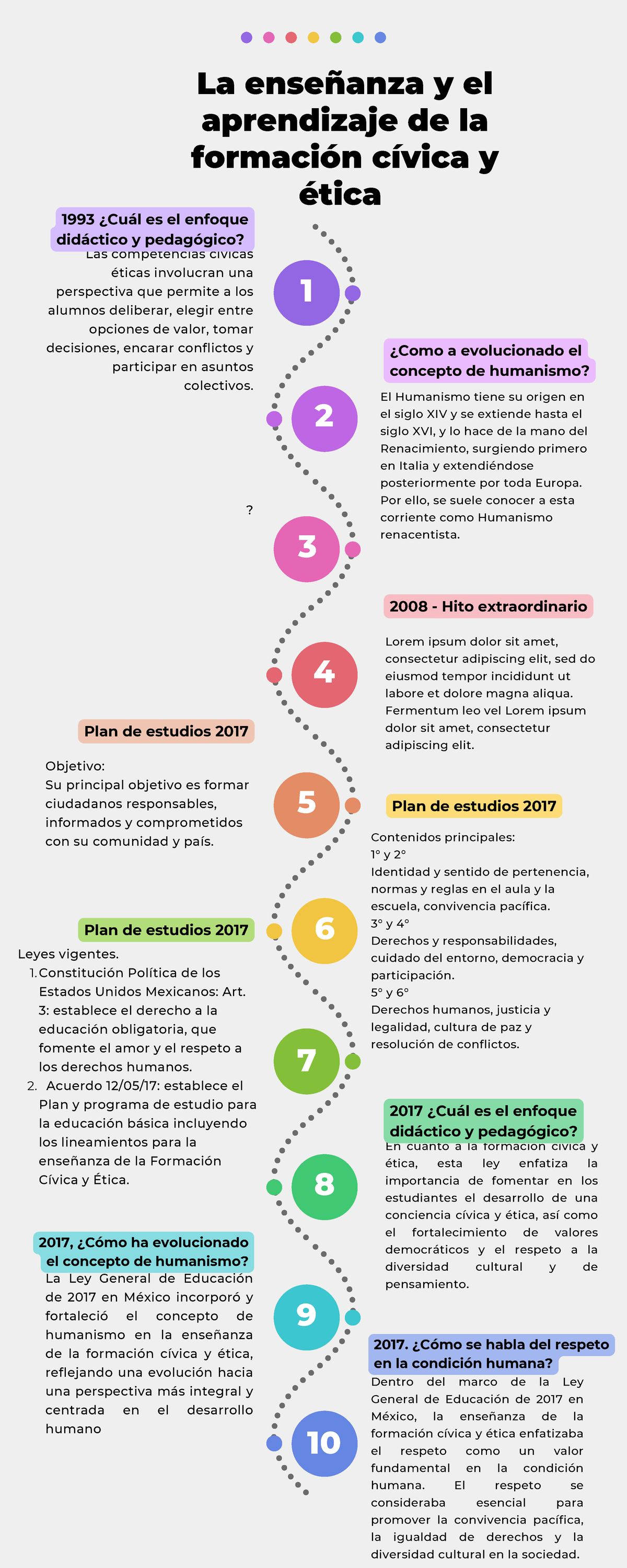 La enseñanza y el aprendizaje de la formación cívica y ética

1993 ¿Cuál es el enfoque didáctico y pedagógico?

Las competencias cívicas éticas involucran una perspectiva que permite a los alumnos deliberar, elegir entre opciones de valor, tomar decisiones, encarar conflictos y participar en asuntos colectivos.

1

¿Como a evolucionado el concepto de humanismo?

El Humanismo tiene su origen en el siglo XIV y se extiende hasta el siglo XVI, y lo hace de la mano del Renacimiento, surgiendo primero en Italia y extendiéndose posteriormente por toda Europa. Por ello, se suele conocer a esta corriente como Humanismo renacentista.

2

?

3

2008 - Hito extraordinario

Lorem ipsum dolor sit amet, consectetur adipiscing elit, sed do eiusmod tempor incididunt ut labore et dolore magna aliqua. Fermentum leo vel Lorem ipsum dolor sit amet, consectetur adipiscing elit.

4

Plan de estudios 2017

Objetivo:
Su principal objetivo es formar ciudadanos responsables, informados y comprometidos con su comunidad y país.

5

Plan de estudios 2017

Contenidos principales:
1° y 2°
Identidad y sentido de pertenencia, normas y reglas en el aula y la escuela, convivencia pacífica.
3° y 4°
Derechos y responsabilidades, cuidado del entorno, democracia y participación.
5° y 6°
Derechos humanos, justicia y legalidad, cultura de paz y resolución de conflictos.

6

Plan de estudios 2017

Leyes vigentes.
1. Constitución Política de los Estados Unidos Mexicanos: Art. 3: establece el derecho a la educación obligatoria, que fomente el amor y el respeto a los derechos humanos.
2. Acuerdo 12/05/17: establece el Plan y programa de estudio para la educación básica incluyendo los lineamientos para la enseñanza de la Formación Cívica y Ética.

7

2017 ¿Cuál es el enfoque didáctico y pedagógico?

En cuanto a la formación cívica y ética, esta ley enfatiza la importancia de fomentar en los estudiantes el desarrollo de una conciencia cívica y ética, así como el fortalecimiento de valores democráticos y el respeto a la diversidad cultural y de pensamiento.

8

2017, ¿Cómo ha evolucionado el concepto de humanismo?

La Ley General de Educación de 2017 en México incorporó y fortaleció el concepto de humanismo en la enseñanza de la formación cívica y ética, reflejando una evolución hacia una perspectiva más integral y centrada en el desarrollo humano

9

2017. ¿Cómo se habla del respeto en la condición humana?

Dentro del marco de la Ley General de Educación de 2017 en México, la enseñanza de la formación cívica y ética enfatizaba el respeto como un valor fundamental en la condición humana. El respeto se consideraba esencial para promover la convivencia pacífica, la igualdad de derechos y la diversidad cultural en la sociedad.

10